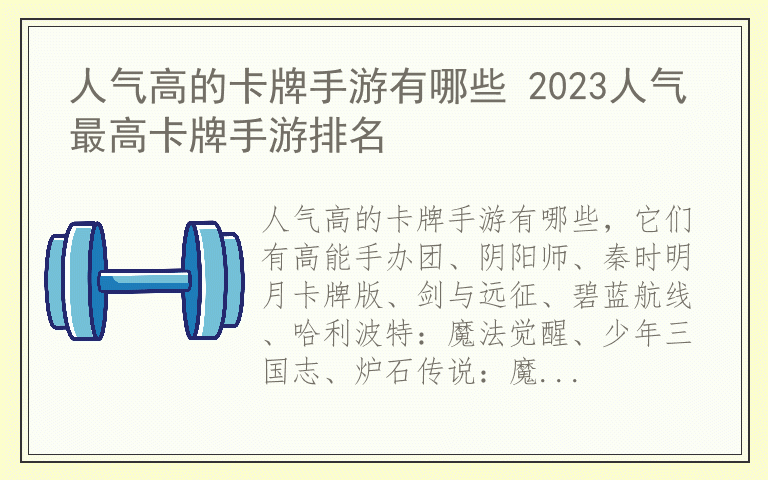 人气高的卡牌手游有哪些 2023人气最高卡牌手游排名

人气高的卡牌手游有哪些，它们有高能手办团、阴阳师、秦时明月卡牌版、剑与远征、碧蓝航线、哈利波特：魔法觉醒、少年三国志、炉石传说：魔...